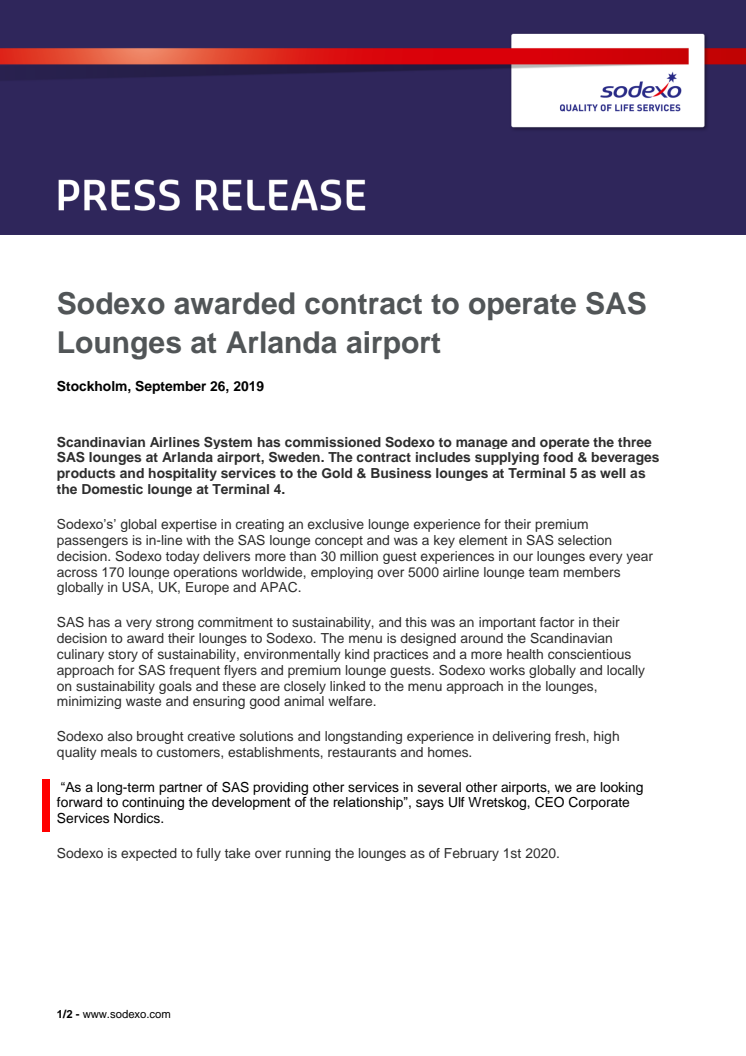 sodexo
QUALITY OF LIFE SERVICES

PRESS RELEASE

Sodexo awarded contract to operate SAS Lounges at Arlanda airport

Stockholm, September 26, 2019

Scandinavian Airlines System has commissioned Sodexo to manage and operate the three SAS lounges at Arlanda airport, Sweden. The contract includes supplying food & beverages products and hospitality services to the Gold & Business lounges at Terminal 5 as well as the Domestic lounge at Terminal 4.

Sodexo's' global expertise in creating an exclusive lounge experience for their premium passengers is in-line with the SAS lounge concept and was a key element in SAS selection decision. Sodexo today delivers more than 30 million guest experiences in our lounges every year across 170 lounge operations worldwide, employing over 5000 airline lounge team members globally in USA, UK, Europe and APAC.

SAS has a very strong commitment to sustainability, and this was an important factor in their decision to award their lounges to Sodexo. The menu is designed around the Scandinavian culinary story of sustainability, environmentally kind practices and a more health conscientious approach for SAS frequent flyers and premium lounge guests. Sodexo works globally and locally on sustainability goals and these are closely linked to the menu approach in the lounges, minimizing waste and ensuring good animal welfare.

Sodexo also brought creative solutions and longstanding experience in delivering fresh, high quality meals to customers, establishments, restaurants and homes.

"As a long-term partner of SAS providing other services in several other airports, we are looking forward to continuing the development of the relationship", says Ulf Wretskog, CEO Corporate Services Nordics.

Sodexo is expected to fully take over running the lounges as of February 1st 2020.

1/2 - www.sodexo.com